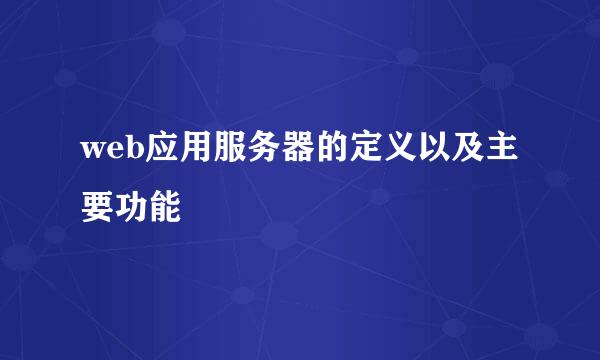 web应用服务器的定义以及主要功能